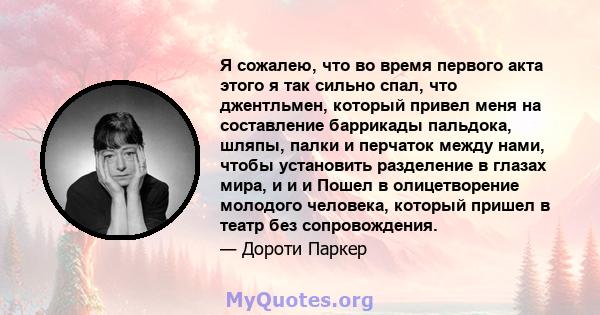 Я сожалею, что во время первого акта этого я так сильно спал, что джентльмен, который привел меня на составление баррикады пальдока, шляпы, палки и перчаток между нами, чтобы установить разделение в глазах мира, и и и Пошел в олицетворение молодого человека, который пришел в театр без сопровождения.
— Дороти Паркер

MyQuotes.org